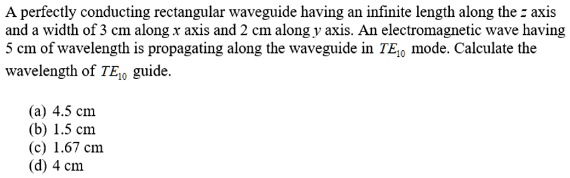 A perfectly conducting rectangular waveguide having an infinite length along the $z$ axis and a width of 3 cm along $x$ axis and 2 cm along $y$ axis. An electromagnetic wave having 5 cm of wavelength is propagating along the waveguide in $TE_{10}$ mode. Calculate the wavelength of $TE_{10}$ guide.

(a) 4.5 cm
(b) 1.5 cm
(c) 1.67 cm
(d) 4 cm